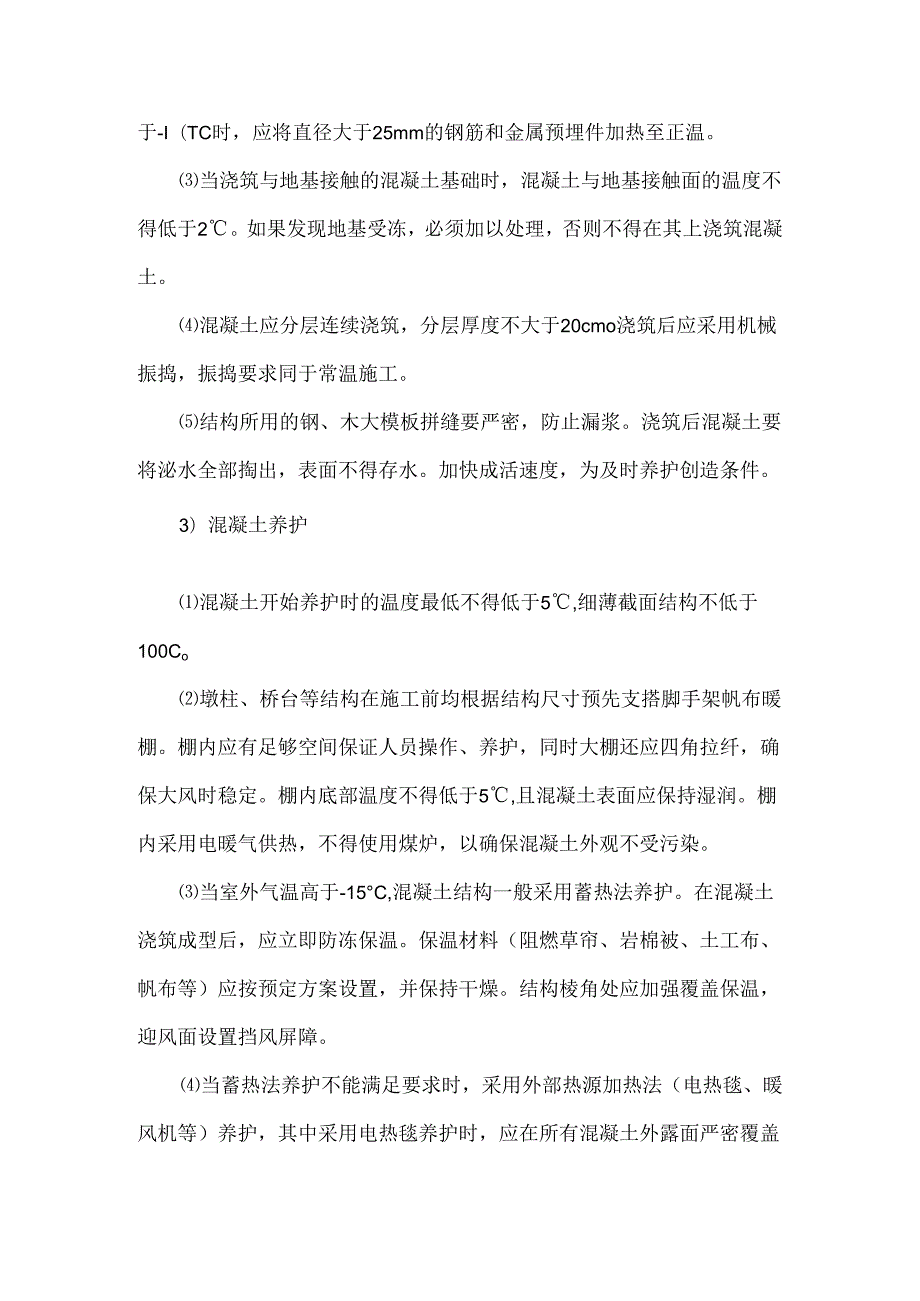 于-I（TC时，应将直径大于25mm的钢筋和金属预埋件加热至正温。

⑶当浇筑与地基接触的混凝土基础时，混凝土与地基接触面的温度不得低于2℃。如果发现地基受冻，必须加以处理，否则不得在其上浇筑混凝土。

⑷混凝土应分层连续浇筑，分层厚度不大于20cmo浇筑后应采用机械振捣，振捣要求同于常温施工。

⑸结构所用的钢、木大模板拼缝要严密，防止漏浆。浇筑后混凝土要将泌水全部掏出，表面不得存水。加快成活速度，为及时养护创造条件。

3）混凝土养护

⑴混凝土开始养护时的温度最低不得低于5℃,细薄截面结构不低于100C。

⑵墩柱、桥台等结构在施工前均根据结构尺寸预先支搭脚手架帆布暖棚。棚内应有足够空间保证人员操作、养护，同时大棚还应四角拉纤，确保大风时稳定。棚内底部温度不得低于5℃,且混凝土表面应保持湿润。棚内采用电暖气供热，不得使用煤炉，以确保混凝土外观不受污染。

⑶当室外气温高于-15°C,混凝土结构一般采用蓄热法养护。在混凝土浇筑成型后，应立即防冻保温。保温材料（阻燃草帘、岩棉被、土工布、帆布等）应按预定方案设置，并保持干燥。结构棱角处应加强覆盖保温，迎风面设置挡风屏障。

⑷当蓄热法养护不能满足要求时，采用外部热源加热法（电热毯、暖风机等）养护，其中采用电热毯养护时，应在所有混凝土外露面严密覆盖